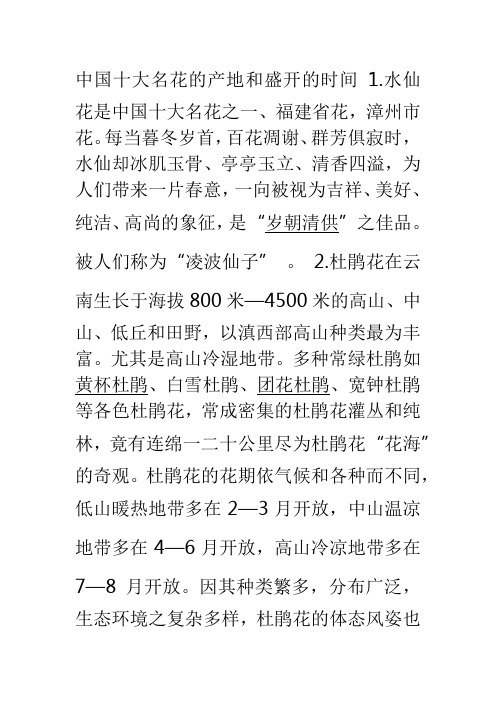 中国十大名花的产地和盛开的时间 1.水仙花是中国十大名花之一、福建省花，漳州市花。每当暮冬岁首，百花凋谢、群芳俱寂时，水仙却冰肌玉骨、亭亭玉立、清香四溢，为人们带来一片春意，一向被视为吉祥、美好、纯洁、高尚的象征，是“岁朝清供”之佳品。被人们称为“凌波仙子” 。 2.杜鹃花在云南生长于海拔 800 米—4500 米的高山、中山、低丘和田野，以滇西部高山种类最为丰富。尤其是高山冷湿地带。多种常绿杜鹃如黄杯杜鹃、白雪杜鹃、团花杜鹃、宽钟杜鹃等各色杜鹃花，常成密集的杜鹃花灌丛和纯林，竟有连绵一二十公里尽为杜鹃花“花海”的奇观。杜鹃花的花期依气候和各种而不同，低山暖热地带多在 2—3 月开放，中山温凉地带多在 4—6 月开放，高山冷凉地带多在 7—8 月开放。因其种类繁多，分布广泛，生态环境之复杂多样，杜鹃花的体态风姿也